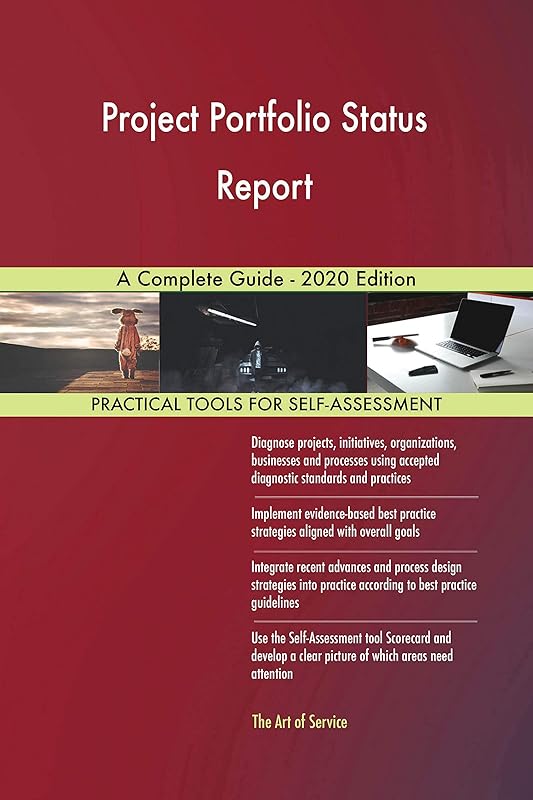 Project Portfolio Status Report

A Complete Guide - 2020 Edition

PRACTICAL TOOLS FOR SELF-ASSESSMENT

Diagnose projects, initiatives, organizations, businesses and processes using accepted diagnostic standards and practices

Implement evidence-based best practice strategies aligned with overall goals

Integrate recent advances and process design strategies into practice according to best practice guidelines

Use the Self-Assessment tool Scorecard and develop a clear picture of which areas need attention

The Art of Service